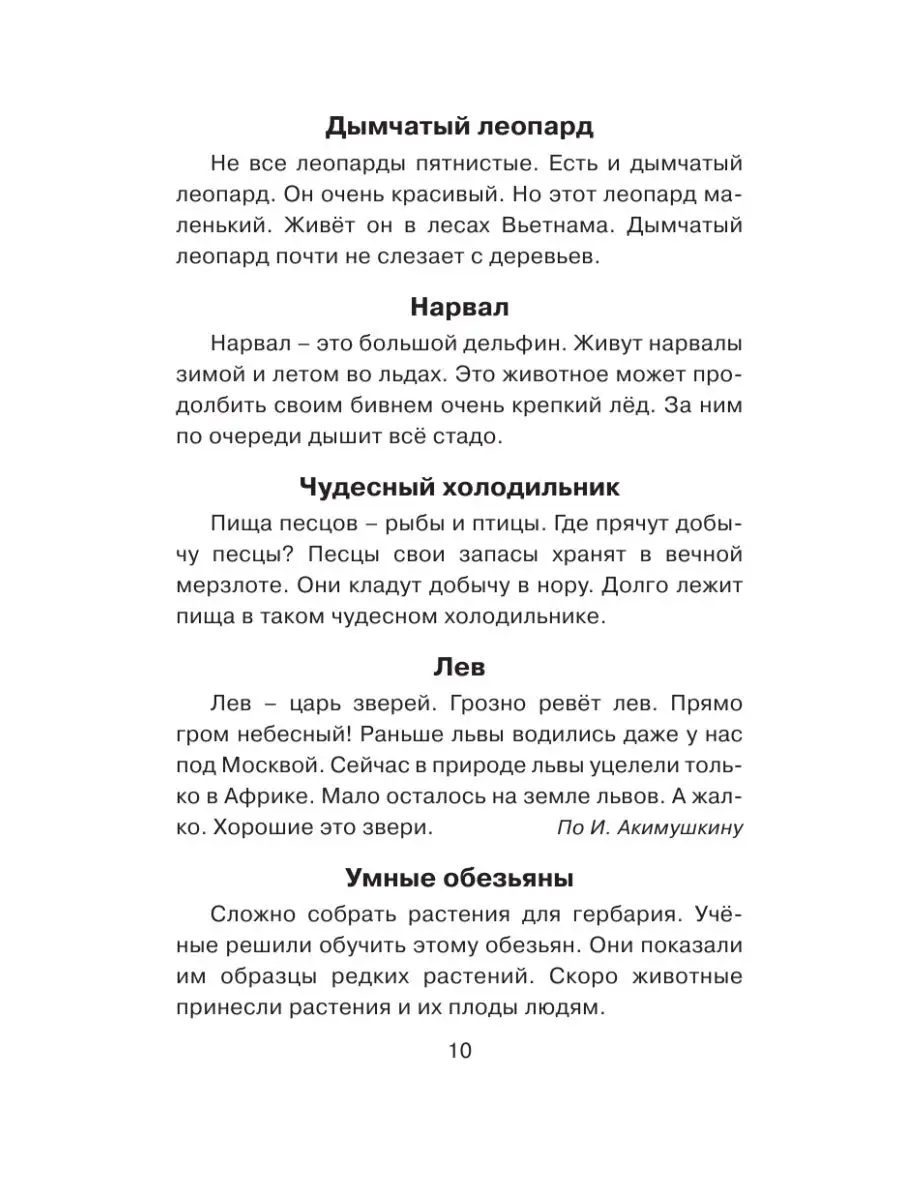 Дымчатый леопард

Не все леопарды пятнистые. Есть и дымчатый леопард. Он очень красивый. Но этот леопард маленький. Живёт он в лесах Вьетнама. Дымчатый леопард почти не слезает с деревьев.

Нарвал

Нарвал – это большой дельфин. Живут нарвалы зимой и летом во льдах. Это животное может продолбить своим бивнем очень крепкий лёд. За ним по очереди дышит всё стадо.

Чудесный холодильник

Пища песцов – рыбы и птицы. Где прячут добычу песцы? Песцы свои запасы хранят в вечной мерзлоте. Они кладут добычу в нору. Долго лежит пища в таком чудесном холодильнике.

Лев

Лев – царь зверей. Грозно ревёт лев. Прямо гром небесный! Раньше львы водились даже у нас под Москвой. Сейчас в природе львы уцелели только в Африке. Мало осталось на земле львов. А жалко. Хорошие это звери. По И. Акимушкину

Умные обезьяны

Сложно собрать растения для гербария. Учёные решили обучить этому обезьян. Они показали им образцы редких растений. Скоро животные принесли растения и их плоды людям.

10